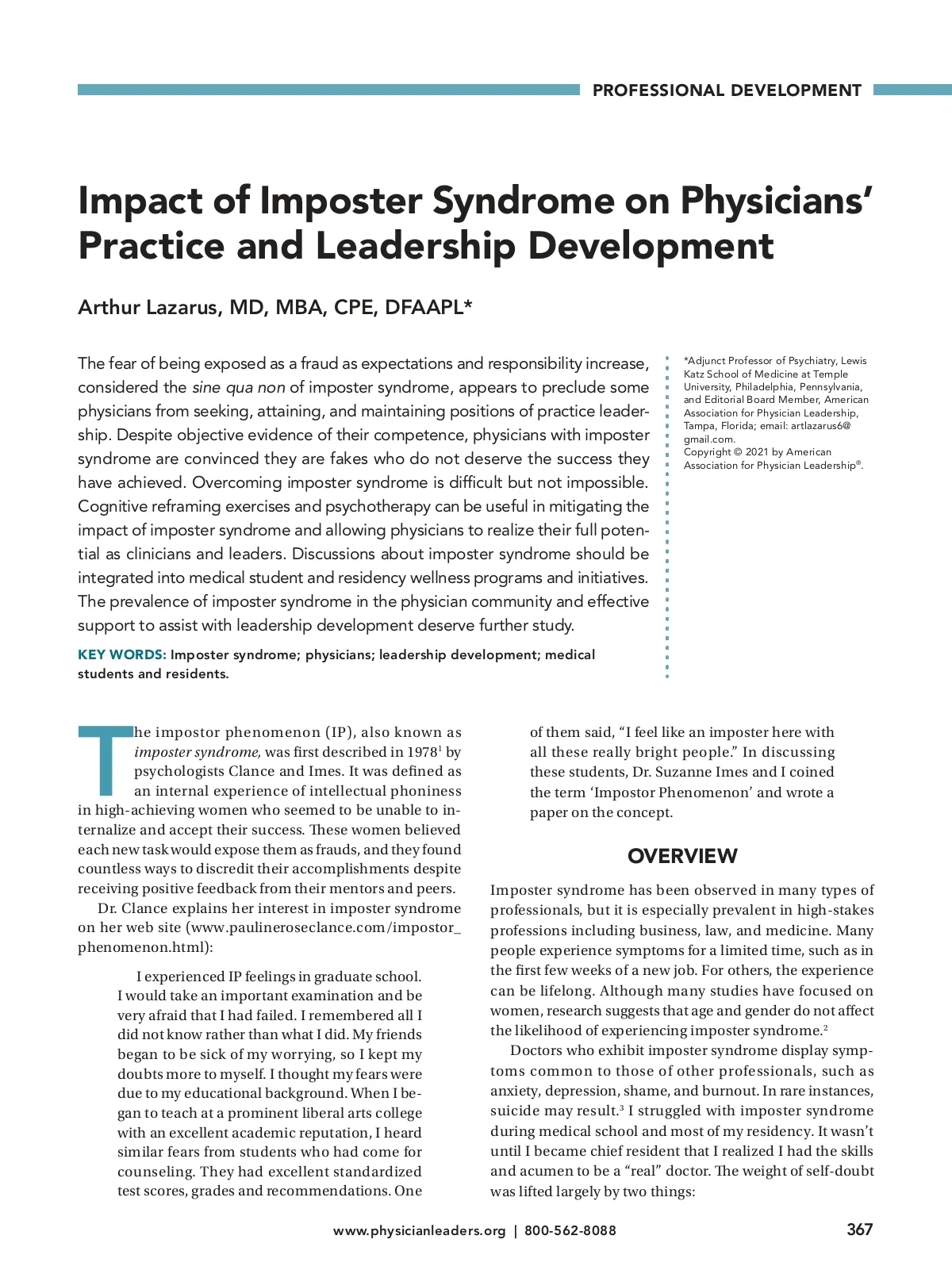 PROFESSIONAL DEVELOPMENT

Impact of Imposter Syndrome on Physicians' Practice and Leadership Development

Arthur Lazarus, MD, MBA, CPE, DFAAPL*

The fear of being exposed as a fraud as expectations and responsibility increase, considered the sine qua non of imposter syndrome, appears to preclude some physicians from seeking, attaining, and maintaining positions of practice leadership. Despite objective evidence of their competence, physicians with imposter syndrome are convinced they are fakes who do not deserve the success they have achieved. Overcoming imposter syndrome is difficult but not impossible. Cognitive reframing exercises and psychotherapy can be useful in mitigating the impact of imposter syndrome and allowing physicians to realize their full potential as clinicians and leaders. Discussions about imposter syndrome should be integrated into medical student and residency wellness programs and initiatives. The prevalence of imposter syndrome in the physician community and effective support to assist with leadership development deserve further study.

KEY WORDS: Imposter syndrome; physicians; leadership development; medical students and residents.

*Adjunct Professor of Psychiatry, Lewis Katz School of Medicine at Temple University, Philadelphia, Pennsylvania, and Editorial Board Member, American Association for Physician Leadership, Tampa, Florida; email: artlazarus6@gmail.com.
Copyright © 2021 by American Association for Physician Leadership®.

The impostor phenomenon (IP), also known as imposter syndrome, was first described in 1978$^1$ by psychologists Clance and Imes. It was defined as an internal experience of intellectual phoniness in high-achieving women who seemed to be unable to internalize and accept their success. These women believed each new task would expose them as frauds, and they found countless ways to discredit their accomplishments despite receiving positive feedback from their mentors and peers.

Dr. Clance explains her interest in imposter syndrome on her web site (www.paulineroseclance.com/impostor_phenomenon.html):

I experienced IP feelings in graduate school. I would take an important examination and be very afraid that I had failed. I remembered all I did not know rather than what I did. My friends began to be sick of my worrying, so I kept my doubts more to myself. I thought my fears were due to my educational background. When I began to teach at a prominent liberal arts college with an excellent academic reputation, I heard similar fears from students who had come for counseling. They had excellent standardized test scores, grades and recommendations. One of them said, "I feel like an imposter here with all these really bright people." In discussing these students, Dr. Suzanne Imes and I coined the term 'Impostor Phenomenon' and wrote a paper on the concept.

OVERVIEW

Imposter syndrome has been observed in many types of professionals, but it is especially prevalent in high-stakes professions including business, law, and medicine. Many people experience symptoms for a limited time, such as in the first few weeks of a new job. For others, the experience can be lifelong. Although many studies have focused on women, research suggests that age and gender do not affect the likelihood of experiencing imposter syndrome.$^2$

Doctors who exhibit imposter syndrome display symptoms common to those of other professionals, such as anxiety, depression, shame, and burnout. In rare instances, suicide may result.$^3$ I struggled with imposter syndrome during medical school and most of my residency. It wasn't until I became chief resident that I realized I had the skills and acumen to be a "real" doctor. The weight of self-doubt was lifted largely by two things:

www.physicianleaders.org | 800-562-8088

367